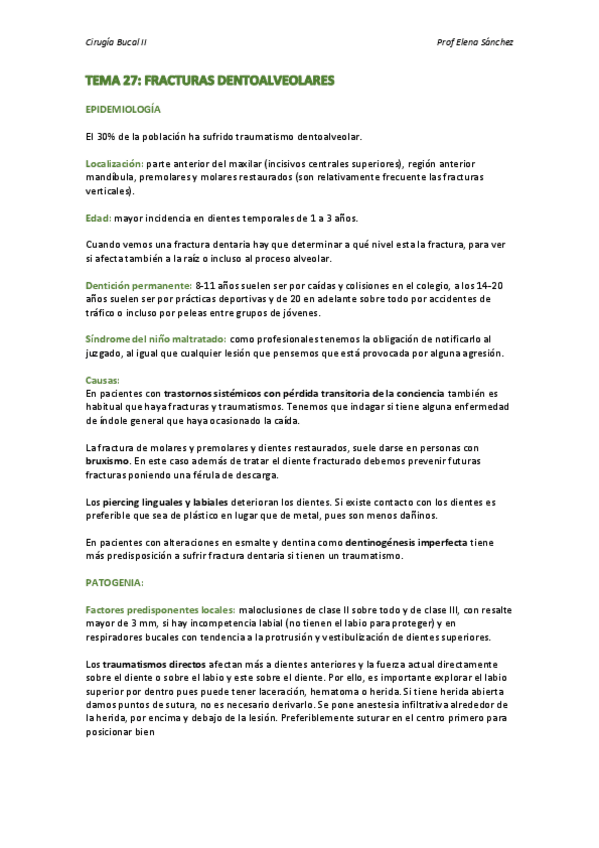 Cirugía Bucal II

Prof Elena Sánchez

TEMA 27: FRACTURAS DENTOALVEOLARES

EPIDEMIOLOGÍA

El 30% de la población ha sufrido traumatismo dentoalveolar.

Localización: parte anterior del maxilar (incisivos centrales superiores), región anterior mandíbula, premolares y molares restaurados (son relativamente frecuente las fracturas verticales).

Edad: mayor incidencia en dientes temporales de 1 a 3 años.

Cuando vemos una fractura dentaria hay que determinar a qué nivel esta la fractura, para ver si afecta también a la raíz o incluso al proceso alveolar.

Dentición permanente: 8-11 años suelen ser por caídas y colisiones en el colegio, a los 14–20 años suelen ser por prácticas deportivas y de 20 en adelante sobre todo por accidentes de tráfico o incluso por peleas entre grupos de jóvenes.

Síndrome del niño maltratado: como profesionales tenemos la obligación de notificarlo al juzgado, al igual que cualquier lesión que pensemos que está provocada por alguna agresión.

Causas:
En pacientes con trastornos sistémicos con pérdida transitoria de la conciencia también es habitual que haya fracturas y traumatismos. Tenemos que indagar si tiene alguna enfermedad de índole general que haya ocasionado la caída.

La fractura de molares y premolares y dientes restaurados, suele darse en personas con bruxismo. En este caso además de tratar el diente fracturado debemos prevenir futuras fracturas poniendo una férula de descarga.

Los piercing linguales y labiales deterioran los dientes. Si existe contacto con los dientes es preferible que sea de plástico en lugar que de metal, pues son menos dañinos.

En pacientes con alteraciones en esmalte y dentina como dentinogénesis imperfecta tiene más predisposición a sufrir fractura dentaria si tienen un traumatismo.

PATOGENIA:

Factores predisponentes locales: maloclusiones de clase II sobre todo y de clase III, con resalte mayor de 3 mm, si hay incompetencia labial (no tienen el labio para proteger) y en respiradores bucales con tendencia a la protrusión y vestibulización de dientes superiores.

Los traumatismos directos afectan más a dientes anteriores y la fuerza actual directamente sobre el diente o sobre el labio y este sobre el diente. Por ello, es importante explorar el labio superior por dentro pues puede tener laceración, hematoma o herida. Si tiene herida abierta damos puntos de sutura, no es necesario derivarlo. Se pone anestesia infiltrativa alrededor de la herida, por encima y debajo de la lesión. Preferiblemente suturar en el centro primero para posicionar bien